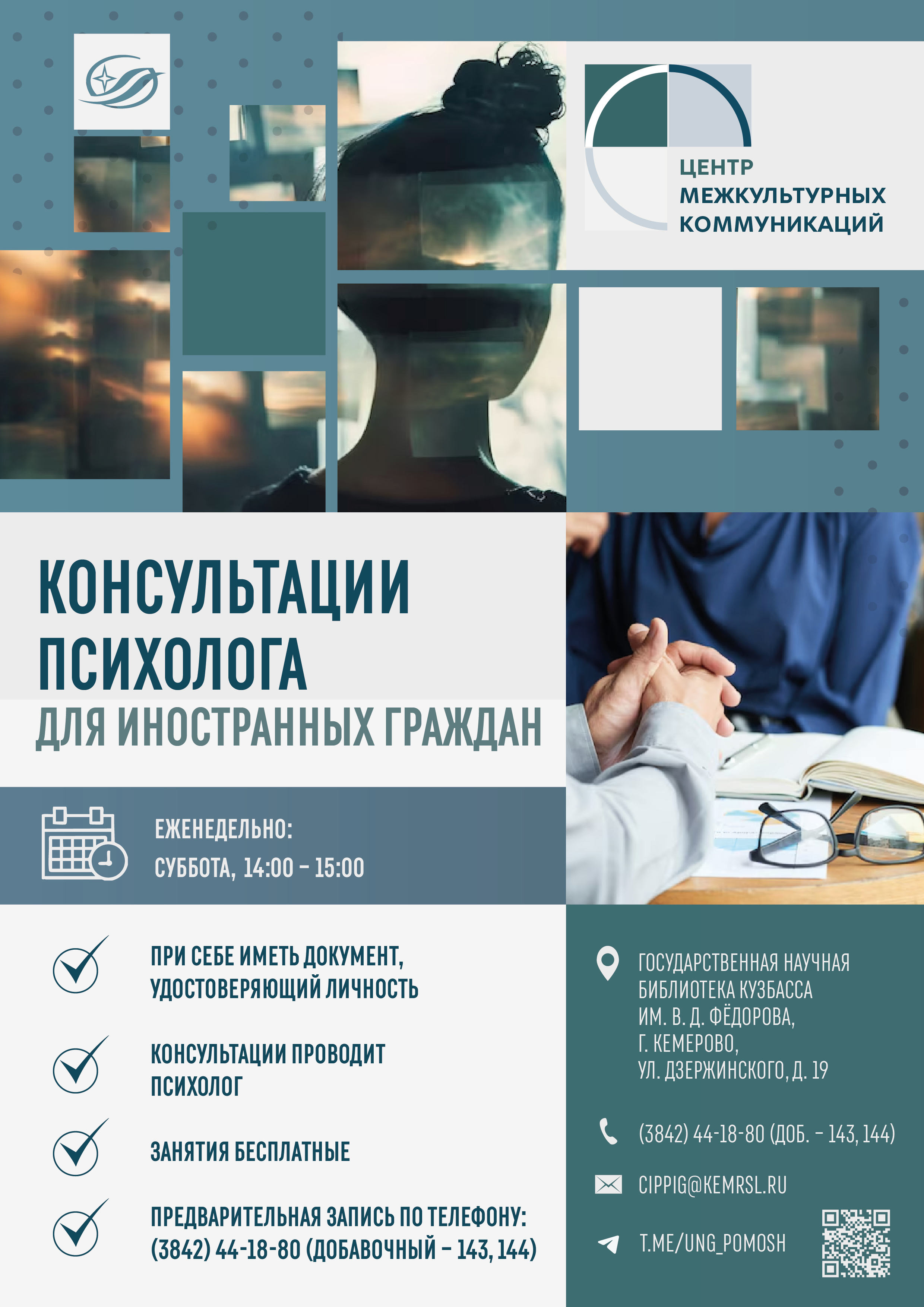 ЦЕНТР
МЕЖКУЛЬТУРНЫХ
КОММУНИКАЦИЙ

КОНСУЛЬТАЦИИ ПСИХОЛОГА
ДЛЯ ИНОСТРАННЫХ ГРАЖДАН

ЕЖЕНЕДЕЛЬНО:
СУББОТА, 14:00 – 15:00

ПРИ СЕБЕ ИМЕТЬ ДОКУМЕНТ, УДОСТОВЕРЯЮЩИЙ ЛИЧНОСТЬ

КОНСУЛЬТАЦИИ ПРОВОДИТ ПСИХОЛОГ

ЗАНЯТИЯ БЕСПЛАТНЫЕ

ПРЕДВАРИТЕЛЬНАЯ ЗАПИСЬ ПО ТЕЛЕФОНУ: (3842) 44-18-80 (ДОБАВОЧНЫЙ – 143, 144)

ГОСУДАРСТВЕННАЯ НАУЧНАЯ БИБЛИОТЕКА КУЗБАССА ИМ. В. Д. ФЁДОРОВА, Г. КЕМЕРОВО, УЛ. ДЗЕРЖИНСКОГО, Д. 19

(3842) 44-18-80 (ДОБ. – 143, 144)

CIPPIG@KEMRSL.RU

T.ME/UNG_POMOSH